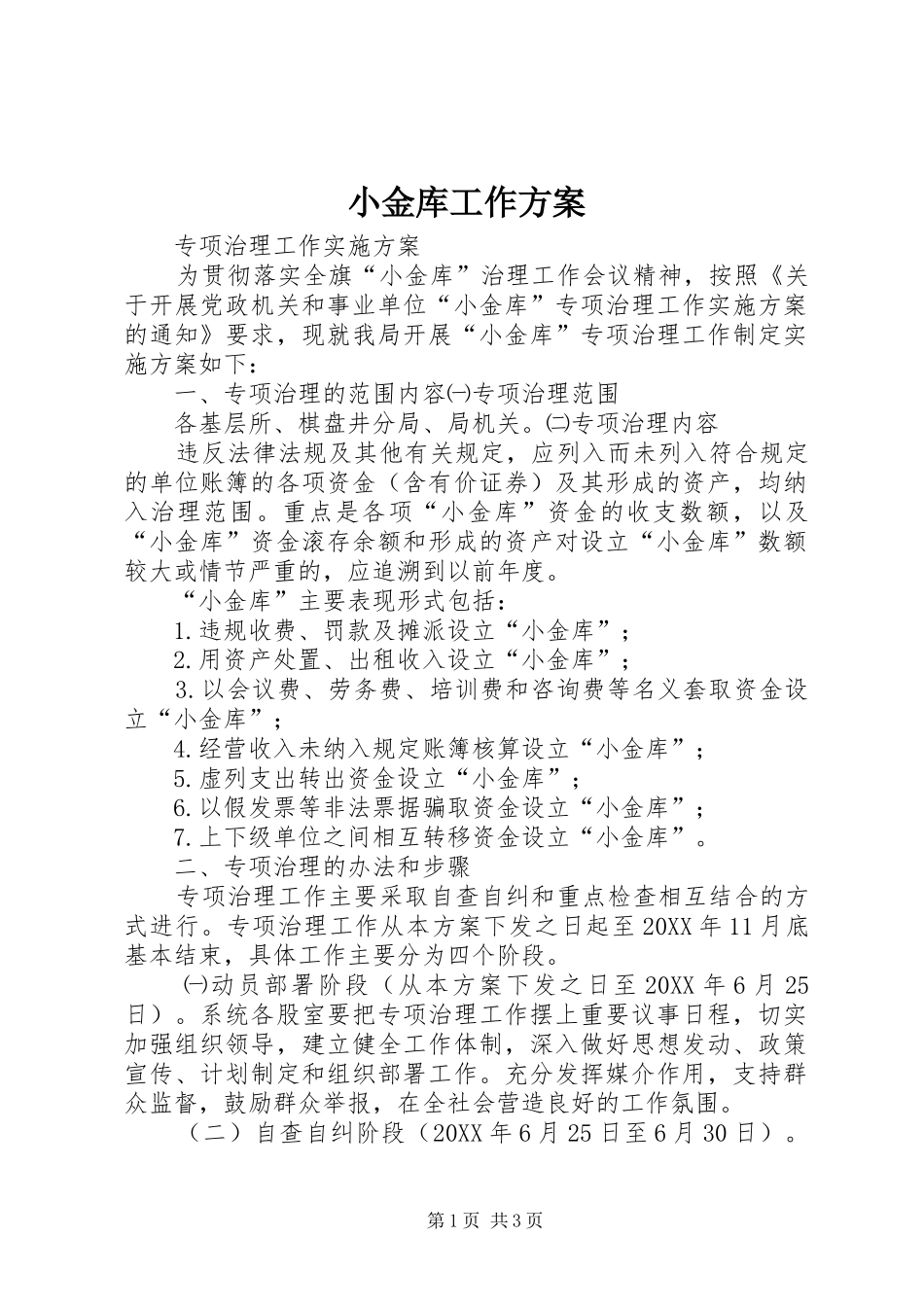 小金库工作方案

专项治理工作实施方案

为贯彻落实全旗“小金库”治理工作会议精神，按照《关于开展党政机关和事业单位“小金库”专项治理工作实施方案的通知》要求，现就我局开展“小金库”专项治理工作制定实施方案如下：

一、专项治理的范围内容㈠专项治理范围

各基层所、棋盘井分局、局机关。㈡专项治理内容

违反法律法规及其他有关规定，应列入而未列入符合规定的单位账簿的各项资金（含有价证券）及其形成的资产，均纳入治理范围。重点是各项“小金库”资金的收支数额，以及“小金库”资金滚存余额和形成的资产对设立“小金库”数额较大或情节严重的，应追溯到以前年度。

“小金库”主要表现形式包括：

1.违规收费、罚款及摊派设立“小金库”；

2.用资产处置、出租收入设立“小金库”；

3.以会议费、劳务费、培训费和咨询费等名义套取资金设立“小金库”；

4.经营收入未纳入规定账簿核算设立“小金库”；

5.虚列支出转出资金设立“小金库”；

6.以假发票等非法票据骗取资金设立“小金库”；

7.上下级单位之间相互转移资金设立“小金库”。

二、专项治理的办法和步骤

专项治理工作主要采取自查自纠和重点检查相互结合的方式进行。专项治理工作从本方案下发之日起至20XX年11月底基本结束，具体工作主要分为四个阶段。

㈠动员部署阶段（从本方案下发之日至20XX年6月25日）。系统各股室要把专项治理工作摆上重要议事日程，切实加强组织领导，建立健全工作体制，深入做好思想发动、政策宣传、计划制定和组织部署工作。充分发挥媒介作用，支持群众监督，鼓励群众举报，在全社会营造良好的工作氛围。

（二）自查自纠阶段（20XX年6月25日至6月30日）。

第1页 共3页